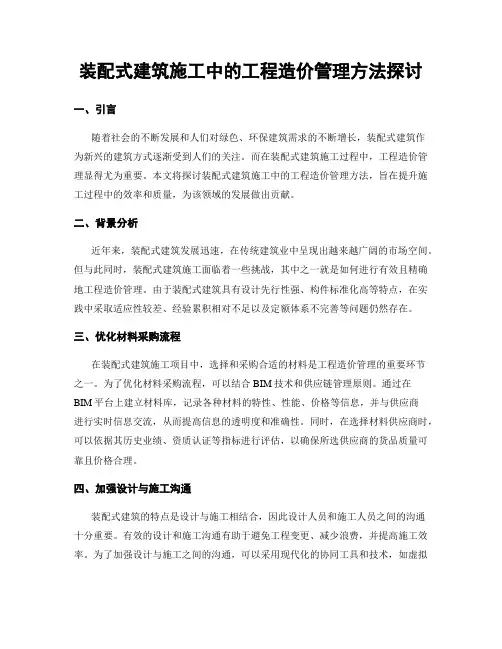 装配式建筑施工中的工程造价管理方法探讨

一、引言

随着社会的不断发展和人们对绿色、环保建筑需求的不断增长，装配式建筑作为新兴的建筑方式逐渐受到人们的关注。而在装配式建筑施工过程中，工程造价管理显得尤为重要。本文将探讨装配式建筑施工中的工程造价管理方法，旨在提升施工过程中的效率和质量，为该领域的发展做出贡献。

二、背景分析

近年来，装配式建筑发展迅速，在传统建筑业中呈现出越来越广阔的市场空间。但与此同时，装配式建筑施工面临着一些挑战，其中之一就是如何进行有效且精确地工程造价管理。由于装配式建筑具有设计先行性强、构件标准化高等特点，在实践中采取适应性较差、经验累积相对不足以及定额体系不完善等问题仍然存在。

三、优化材料采购流程

在装配式建筑施工项目中，选择和采购合适的材料是工程造价管理的重要环节之一。为了优化材料采购流程，可以结合 BIM 技术和供应链管理原则。通过在 BIM 平台上建立材料库，记录各种材料的特性、性能、价格等信息，并与供应商进行实时信息交流，从而提高信息的透明度和准确性。同时，在选择材料供应商时，可以依据其历史业绩、资质认证等指标进行评估，以确保所选供应商的货品质量可靠且价格合理。

四、加强设计与施工沟通

装配式建筑的特点是设计与施工相结合，因此设计人员和施工人员之间的沟通十分重要。有效的设计和施工沟通有助于避免工程变更、减少浪费，并提高施工效率。为了加强设计与施工之间的沟通，可以采用现代化的协同工具和技术，如虚拟